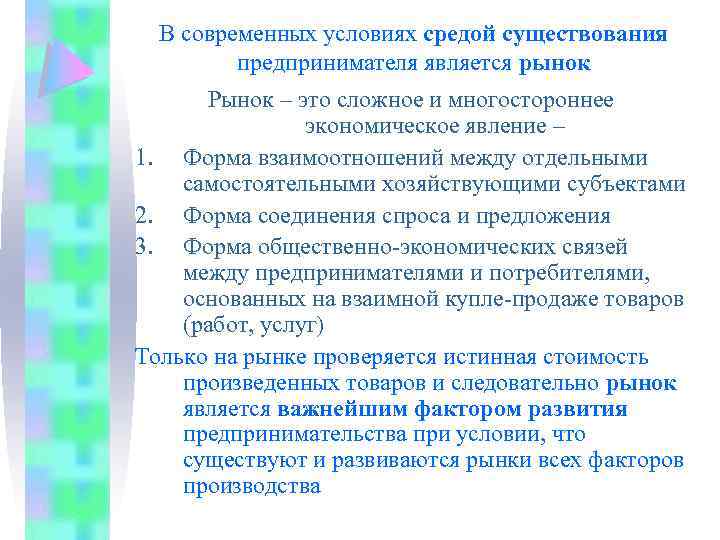 В современных условиях средой существования предпринимателя является рынок

Рынок – это сложное и многостороннее экономическое явление –

1. Форма взаимоотношений между отдельными самостоятельными хозяйствующими субъектами
2. Форма соединения спроса и предложения
3. Форма общественно-экономических связей между предпринимателями и потребителями, основанных на взаимной купле-продаже товаров (работ, услуг)

Только на рынке проверяется истинная стоимость произведенных товаров и следовательно рынок является важнейшим фактором развития предпринимательства при условии, что существуют и развиваются рынки всех факторов производства